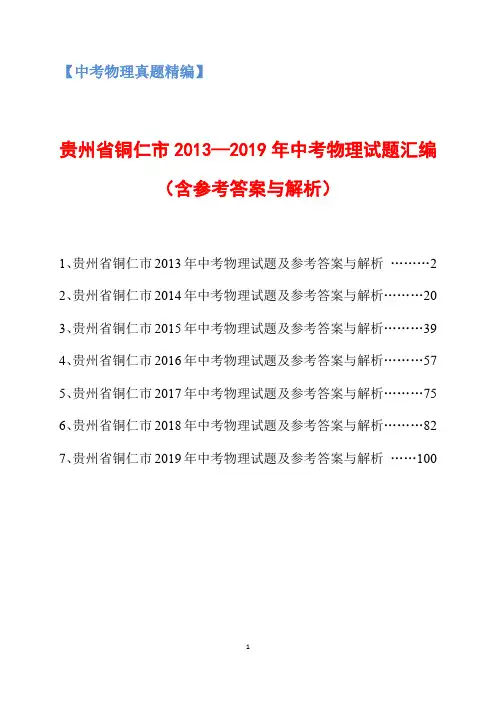 【中考物理真题精编】

贵州省铜仁市 2013—2019 年中考物理试题汇编

（含参考答案与解析）

1、贵州省铜仁市 2013 年中考物理试题及参考答案与解析 ………2

2、贵州省铜仁市 2014 年中考物理试题及参考答案与解析………20

3、贵州省铜仁市 2015 年中考物理试题及参考答案与解析………39

4、贵州省铜仁市 2016 年中考物理试题及参考答案与解析………57

5、贵州省铜仁市 2017 年中考物理试题及参考答案与解析………75

6、贵州省铜仁市 2018 年中考物理试题及参考答案与解析………82

7、贵州省铜仁市 2019 年中考物理试题及参考答案与解析 ……100

1